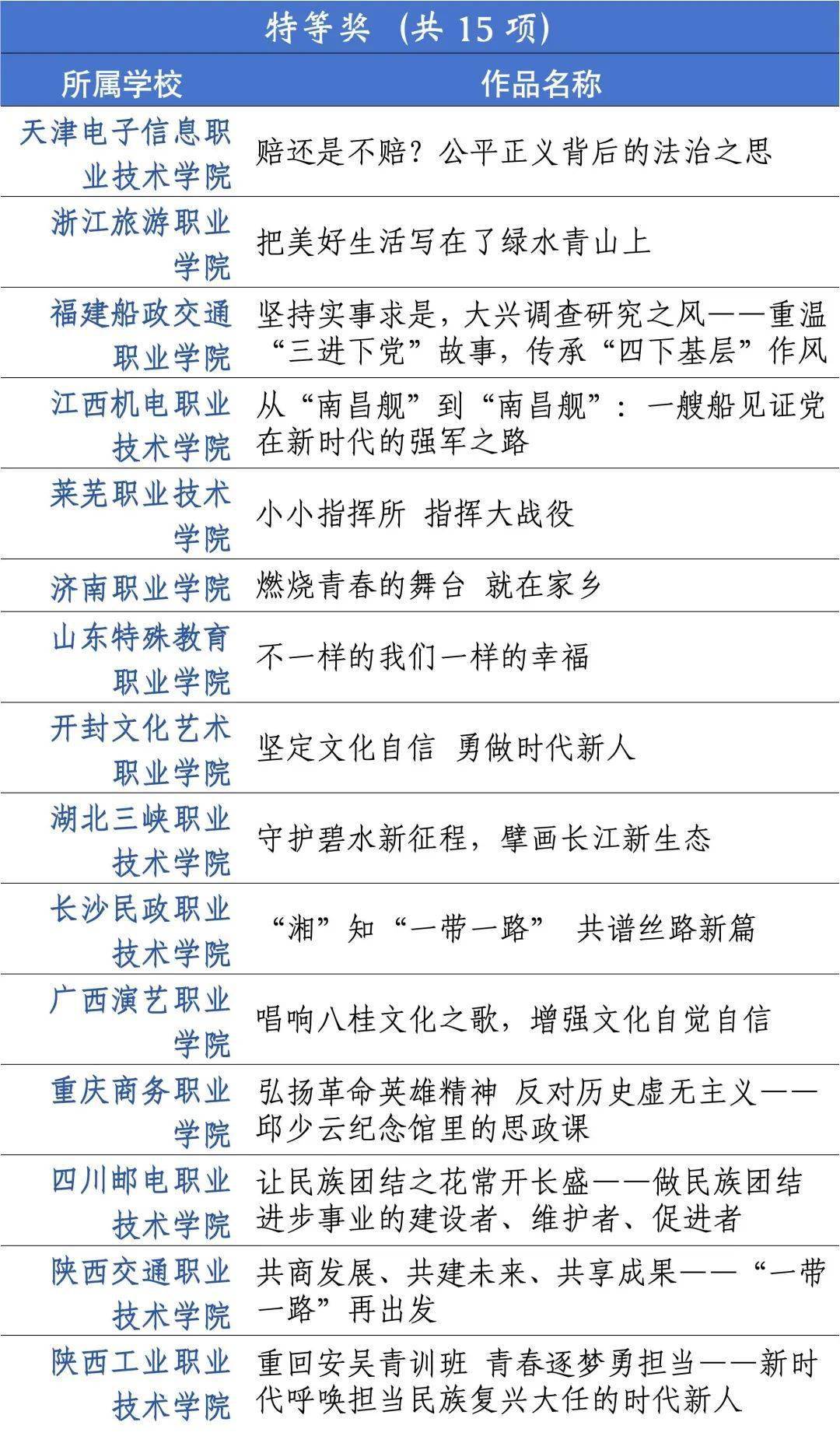 特等奖（共 15 项）

| 所属学校 | 作品名称 |
|---|---|
| 天津电子信息职业技术学院 | 赔还是不赔？公平正义背后的法治之思 |
| 浙江旅游职业学院 | 把美好生活写在了绿水青山上 |
| 福建船政交通职业学院 | 坚持实事求是，大兴调查研究之风——重温“三进下党”故事，传承“四下基层”作风 |
| 江西机电职业技术学院 | 从“南昌舰”到“南昌舰”：一艘船见证党在新时代的强军之路 |
| 莱芜职业技术学院 | 小小指挥所 指挥大战役 |
| 济南职业学院 | 燃烧青春的舞台 就在家乡 |
| 山东特殊教育职业学院 | 不一样的我们一样的幸福 |
| 开封文化艺术职业学院 | 坚定文化自信 勇做时代新人 |
| 湖北三峡职业技术学院 | 守护碧水新征程，擘画长江新生态 |
| 长沙民政职业技术学院 | “湘”知“一带一路” 共谱丝路新篇 |
| 广西演艺职业学院 | 唱响八桂文化之歌，增强文化自觉自信 |
| 重庆商务职业学院 | 弘扬革命英雄精神 反对历史虚无主义——邱少云纪念馆里的思政课 |
| 四川邮电职业技术学院 | 让民族团结之花常开长盛——做民族团结进步事业的建设者、维护者、促进者 |
| 陕西交通职业技术学院 | 共商发展、共建未来、共享成果——“一带一路”再出发 |
| 陕西工业职业技术学院 | 重回安吴青训班 青春逐梦勇担当——新时代呼唤担当民族复兴大任的时代新人 |